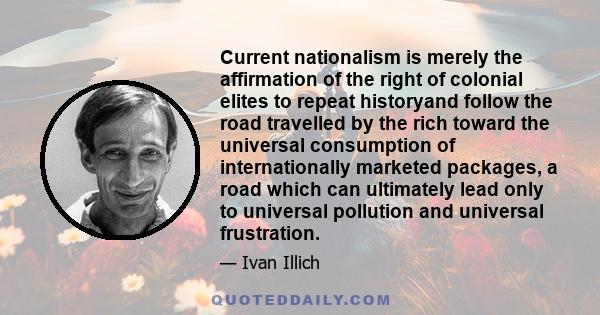 Current nationalism is merely the affirmation of the right of colonial elites to repeat historyand follow the road travelled by the rich toward the universal consumption of internationally marketed packages, a road which can ultimately lead only to universal pollution and universal frustration.

— Ivan Illich

QUOTEDDAILY.COM